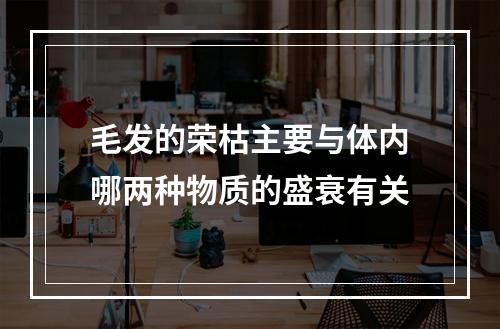 毛发的荣枯主要与体内哪两种物质的盛衰有关